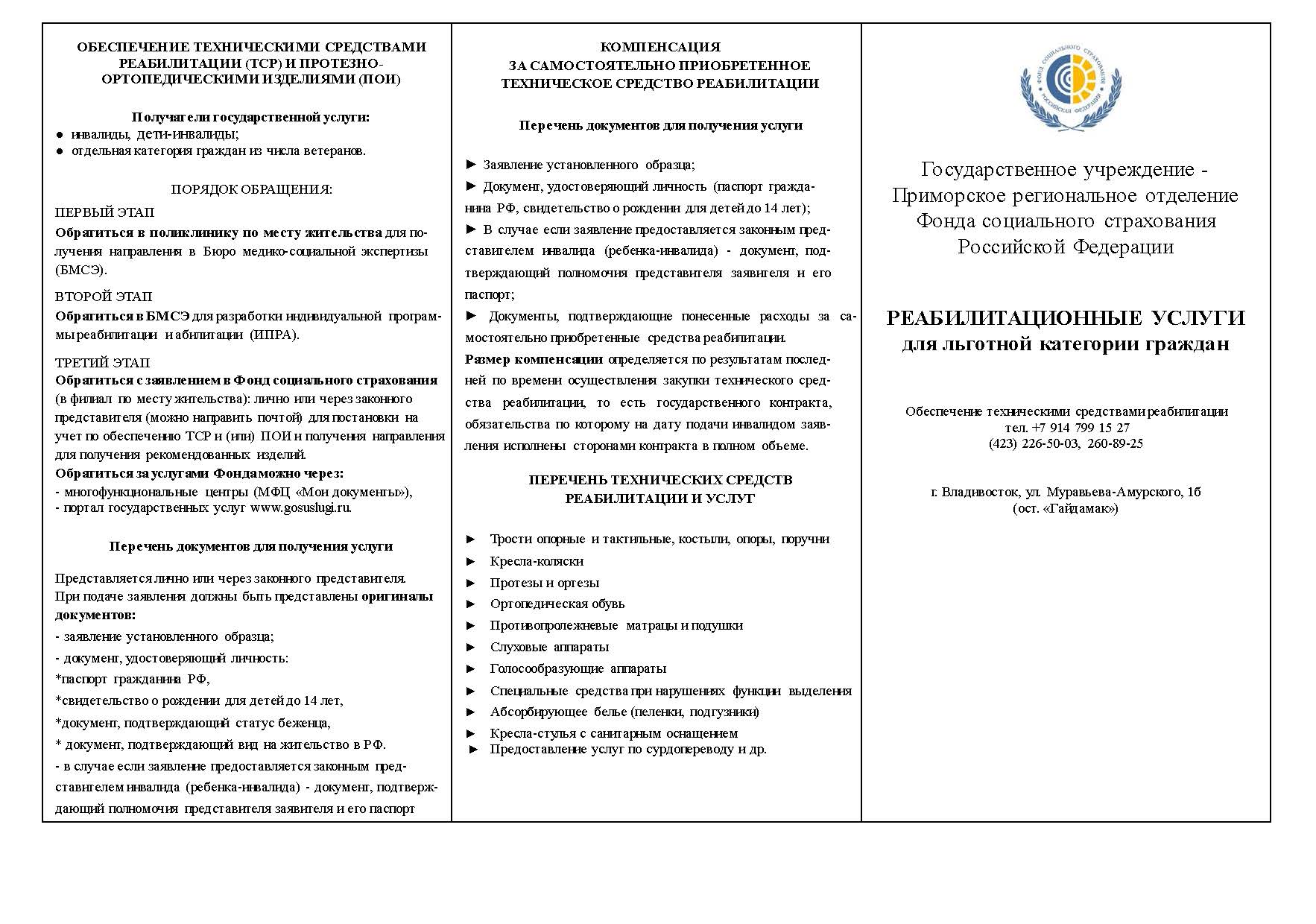 ОБЕСПЕЧЕНИЕ ТЕХНИЧЕСКИМИ СРЕДСТВАМИ РЕАБИЛИТАЦИИ (ТСР) И ПРОТЕЗНО-ОРТОПЕДИЧЕСКИМИ ИЗДЕЛИЯМИ (ПОИ)

Получатели государственной услуги:
● инвалиды, дети-инвалиды;
● отдельная категория граждан из числа ветеранов.

ПОРЯДОК ОБРАЩЕНИЯ:

ПЕРВЫЙ ЭТАП
Обратиться в поликлинику по месту жительства для получения направления в Бюро медико-социальной экспертизы (БМСЭ).

ВТОРОЙ ЭТАП
Обратиться в БМСЭ для разработки индивидуальной программы реабилитации и абилитации (ИПРА).

ТРЕТИЙ ЭТАП
Обратиться с заявлением в Фонд социального страхования (в филиал по месту жительства): лично или через законного представителя (можно направить почтой) для постановки на учет по обеспечению ТСР и (или) ПОИ и получения направления для получения рекомендованных изделий.
Обратиться за услугами Фонда можно через:
- многофункциональные центры (МФЦ «Мои документы»),
- портал государственных услуг www.gosuslugi.ru.

Перечень документов для получения услуги

Представляется лично или через законного представителя.
При подаче заявления должны быть представлены оригиналы документов:
- заявление установленного образца;
- документ, удостоверяющий личность:
*паспорт гражданина РФ,
*свидетельство о рождении для детей до 14 лет,
*документ, подтверждающий статус беженца,
* документ, подтверждающий вид на жительство в РФ.
- в случае если заявление предоставляется законным представителем инвалида (ребенка-инвалида) - документ, подтверждающий полномочия представителя заявителя и его паспорт

КОМПЕНСАЦИЯ
ЗА САМОСТОЯТЕЛЬНО ПРИОБРЕТЕННОЕ ТЕХНИЧЕСКОЕ СРЕДСТВО РЕАБИЛИТАЦИИ

Перечень документов для получения услуги

► Заявление установленного образца;
► Документ, удостоверяющий личность (паспорт гражданина РФ, свидетельство о рождении для детей до 14 лет);
► В случае если заявление предоставляется законным представителем инвалида (ребенка-инвалида) - документ, подтверждающий полномочия представителя заявителя и его паспорт;
► Документы, подтверждающие понесенные расходы за самостоятельно приобретенные средства реабилитации.
Размер компенсации определяется по результатам последней по времени осуществления закупки технического средства реабилитации, то есть государственного контракта, обязательства по которому на дату подачи инвалидом заявления исполнены сторонами контракта в полном объеме.

ПЕРЕЧЕНЬ ТЕХНИЧЕСКИХ СРЕДСТВ РЕАБИЛИТАЦИИ И УСЛУГ

► Трости опорные и тактильные, костыли, опоры, поручни
► Кресла-коляски
► Протезы и ортезы
► Ортопедическая обувь
► Противопролежневые матрацы и подушки
► Слуховые аппараты
► Голосообразующие аппараты
► Специальные средства при нарушениях функции выделения
► Абсорбирующее белье (пеленки, подгузники)
► Кресла-стулья с санитарным оснащением
► Предоставление услуг по сурдопереводу и др.

ФОНД СОЦИАЛЬНОГО СТРАХОВАНИЯ РОССИЙСКОЙ ФЕДЕРАЦИИ

Государственное учреждение - Приморское региональное отделение Фонда социального страхования Российской Федерации

РЕАБИЛИТАЦИОННЫЕ УСЛУГИ
для льготной категории граждан

Обеспечение техническими средствами реабилитации
тел. +7 914 799 15 27
(423) 226-50-03, 260-89-25

г. Владивосток, ул. Муравьева-Амурского, 1б
(ост. «Гайдамак»)